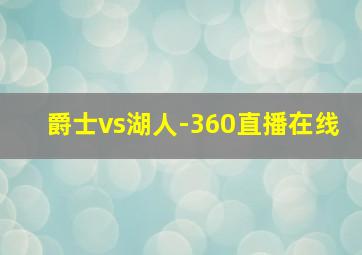 爵士vs湖人-360直播在线